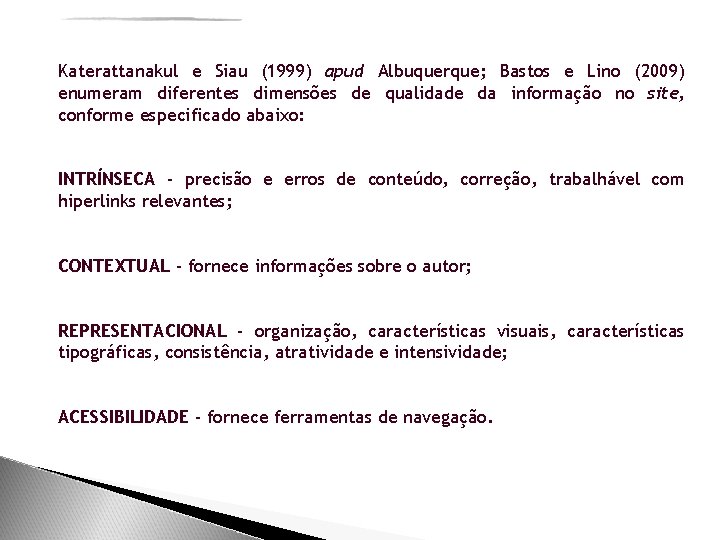 Katerattanakul e Siau (1999) apud Albuquerque; Bastos e Lino (2009) enumeram diferentes dimensões de qualidade da informação no site, conforme especificado abaixo:

INTRÍNSECA - precisão e erros de conteúdo, correção, trabalhável com hiperlinks relevantes;

CONTEXTUAL - fornece informações sobre o autor;

REPRESENTACIONAL - organização, características visuais, características tipográficas, consistência, atratividade e intensividade;

ACESSIBILIDADE - fornece ferramentas de navegação.